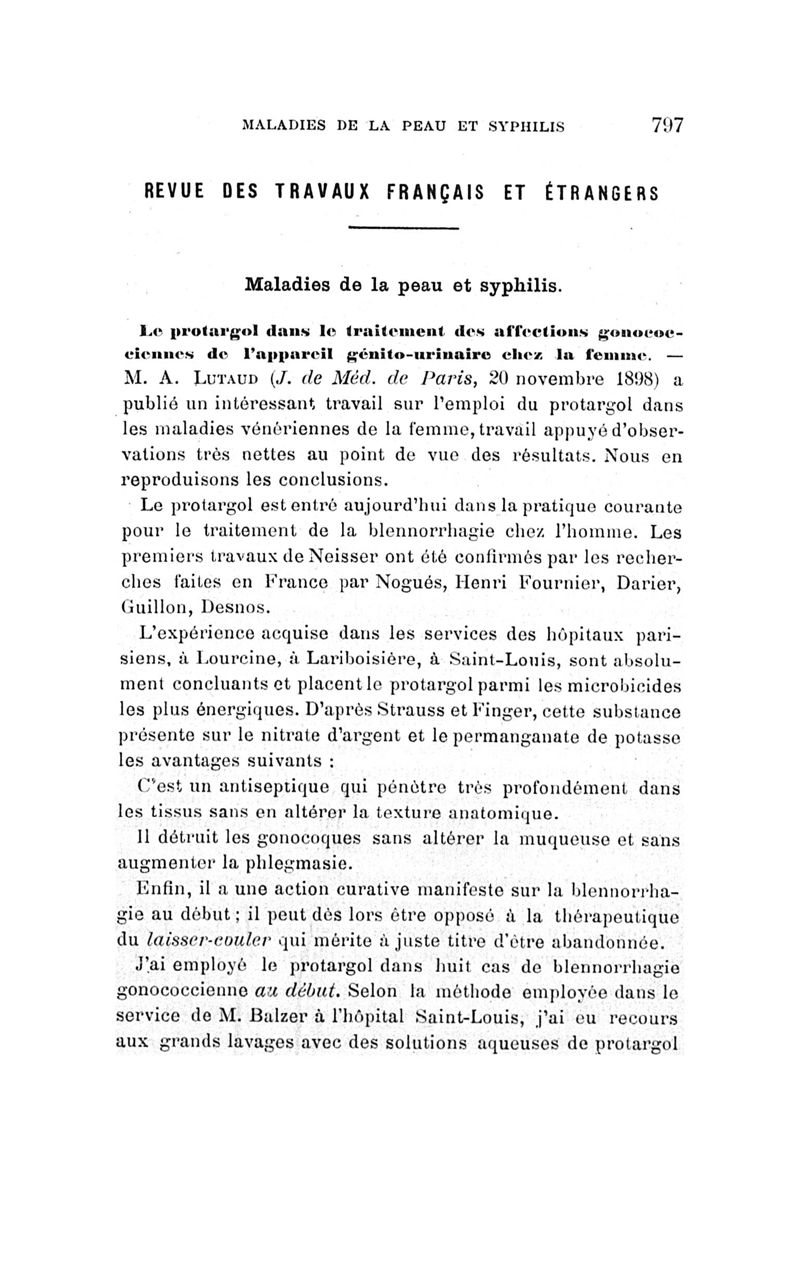 MALADIES DE LA PEAU ET SYPHILIS 797

REVUE DES TRAVAUX FRANÇAIS ET ÉTRANGERS

Maladies de la peau et syphilis.

Le protargol dans le traitement des affections gonococciennes de l'appareil génito-urinaire chez la femme. — M. A. Lutaud (J. de Méd. de Paris, 20 novembre 1898) a publié un intéressant travail sur l'emploi du protargol dans les maladies vénériennes de la femme, travail appuyé d'observations très nettes au point de vue des résultats. Nous en reproduisons les conclusions.

Le protargol est entré aujourd'hui dans la pratique courante pour le traitement de la blennorrhagie chez l'homme. Les premiers travaux de Neisser ont été confirmés par les recherches faites en France par Nogués, Henri Fournier, Darier, Guillon, Desnos.

L'expérience acquise dans les services des hôpitaux parisiens, à Lourcine, à Lariboisière, à Saint-Louis, sont absolument concluants et placent le protargol parmi les microbicides les plus énergiques. D'après Strauss et Finger, cette substance présente sur le nitrate d'argent et le permanganate de potasse les avantages suivants :

C'est un antiseptique qui pénètre très profondément dans les tissus sans en altérer la texture anatomique.

Il détruit les gonocoques sans altérer la muqueuse et sans augmenter la phlegmasie.

Enfin, il a une action curative manifeste sur la blennorrhagie au début ; il peut dès lors être opposé à la thérapeutique du laisser-couler qui mérite à juste titre d'être abandonnée.

J'ai employé le protargol dans huit cas de blennorrhagie gonococcienne au début. Selon la méthode employée dans le service de M. Balzer à l'hôpital Saint-Louis, j'ai eu recours aux grands lavages avec des solutions aqueuses de protargol